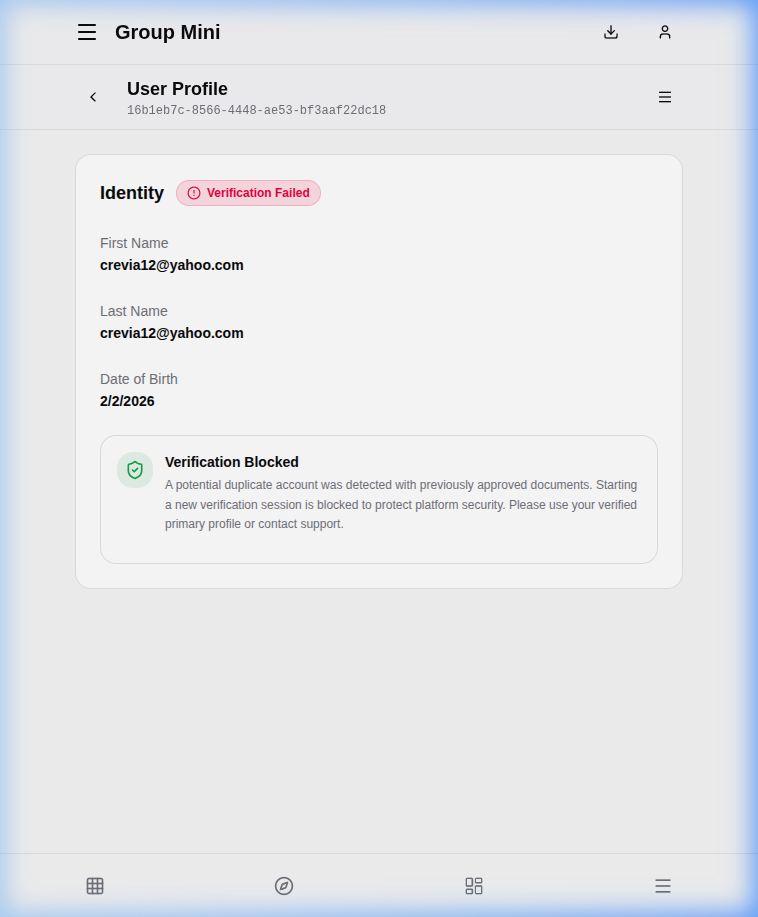 Group Mini

User Profile
16b1eb7c-8566-4448-ae53-bf3aaf22dc18

Identity Verification Failed

First Name
crevia12@yahoo.com

Last Name
crevia12@yahoo.com

Date of Birth
2/2/2026

Verification Blocked
A potential duplicate account was detected with previously approved documents. Starting a new verification session is blocked to protect platform security. Please use your verified primary profile or contact support.